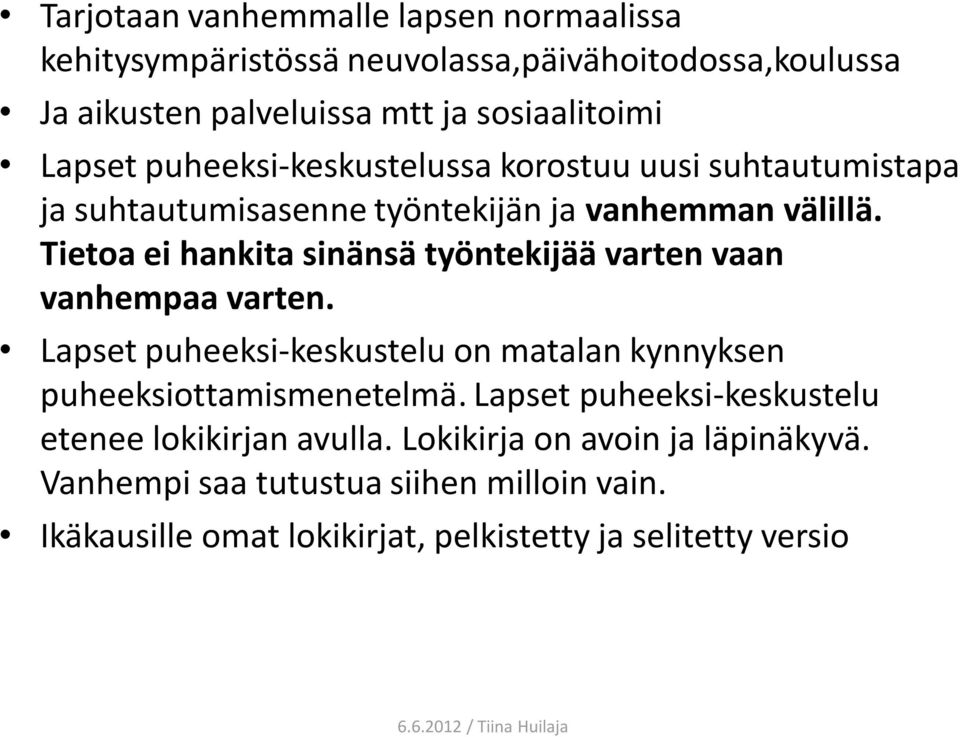 • Tarjotaan vanhemmalle lapsen normaalissa kehitysympäristössä neuvolassa,päivähoitodossa,koulussa

• Ja aikusten palveluissa mtt ja sosiaalitoimi

• Lapset puheeksi-keskustelussa korostuu uusi suhtautumistapa ja suhtautumisasenne työntekijän ja vanhemman välillä. Tietoa ei hankita sinänsä työntekijää varten vaan vanhempaa varten.

• Lapset puheeksi-keskustelu on matalan kynnyksen puheeksiottamismenetelmä. Lapset puheeksi-keskustelu etenee lokikirjan avulla. Lokikirja on avoin ja läpinäkyvä. Vanhempi saa tutustua siihen milloin vain.

• Ikäkausille omat lokikirjat, pelkistetty ja selitetty versio

6.6.2012 / Tiina Huilaja